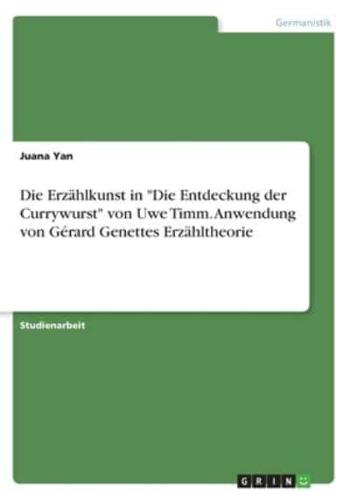 Germanistik

Juana Yan

Die Erzählkunst in "Die Entdeckung der Currywurst" von Uwe Timm. Anwendung von Gérard Genettes Erzähltheorie

Studienarbeit

GRIN